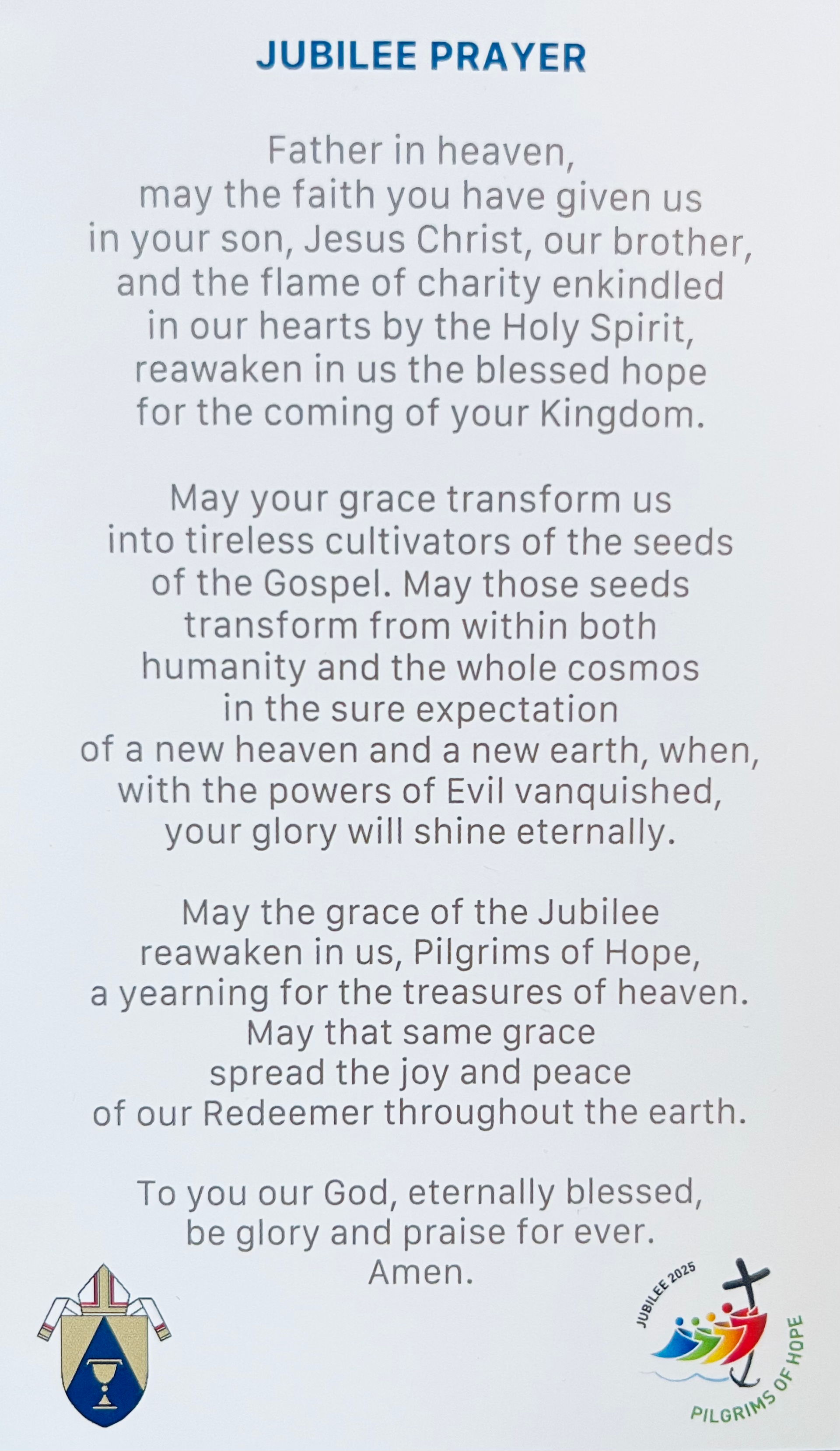 JUBILEE PRAYER

Father in heaven,
may the faith you have given us
in your son, Jesus Christ, our brother,
and the flame of charity enkindled
in our hearts by the Holy Spirit,
reawaken in us the blessed hope
for the coming of your Kingdom.

May your grace transform us
into tireless cultivators of the seeds
of the Gospel. May those seeds
transform from within both
humanity and the whole cosmos
in the sure expectation
of a new heaven and a new earth, when,
with the powers of Evil vanquished,
your glory will shine eternally.

May the grace of the Jubilee
reawaken in us, Pilgrims of Hope,
a yearning for the treasures of heaven.
May that same grace
spread the joy and peace
of our Redeemer throughout the earth.

To you our God, eternally blessed,
be glory and praise for ever.
Amen.

JUBILEE 2025
PILGRIMS OF HOPE